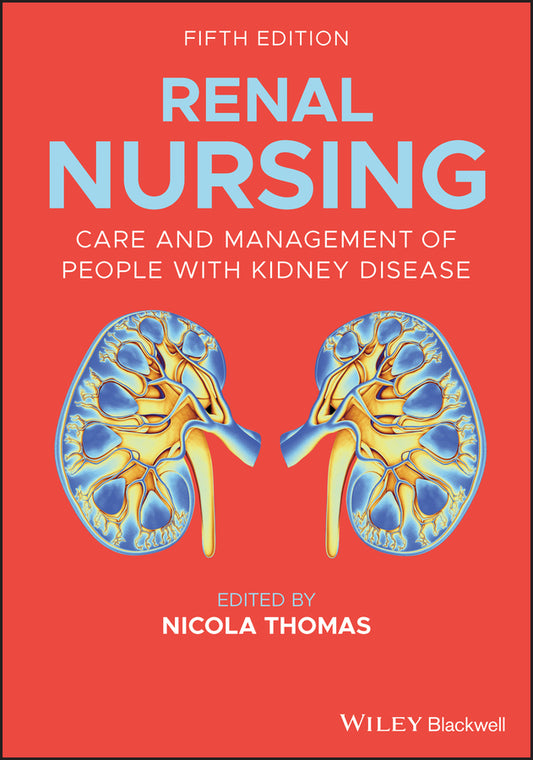 FIFTH EDITION

RENAL NURSING

CARE AND MANAGEMENT OF PEOPLE WITH KIDNEY DISEASE

EDITED BY
NICOLA THOMAS

WILEY Blackwell